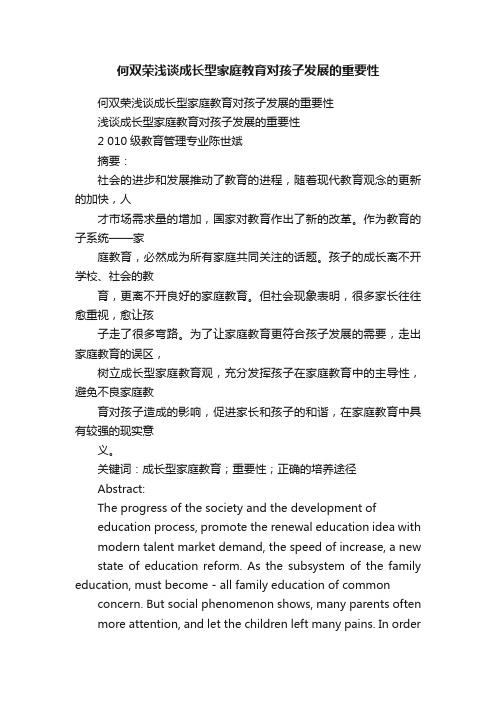 何双荣浅谈成长型家庭教育对孩子发展的重要性

何双荣浅谈成长型家庭教育对孩子发展的重要性

浅谈成长型家庭教育对孩子发展的重要性

2 010 级教育管理专业陈世斌

摘要：

社会的进步和发展推动了教育的进程，随着现代教育观念的更新的加快，人

才市场需求量的增加，国家对教育作出了新的改革。作为教育的子系统——家

庭教育，必然成为所有家庭共同关注的话题。孩子的成长离不开学校、社会的教

育，更离不开良好的家庭教育。但社会现象表明，很多家长往往愈重视，愈让孩

子走了很多弯路。为了让家庭教育更符合孩子发展的需要，走出家庭教育的误区，

树立成长型家庭教育观，充分发挥孩子在家庭教育中的主导性，避免不良家庭教

育对孩子造成的影响，促进家长和孩子的和谐，在家庭教育中具有较强的现实意

义。

关键词：成长型家庭教育；重要性；正确的培养途径

Abstract:

The progress of the society and the development of education process, promote the renewal education idea with modern talent market demand, the speed of increase, a new state of education reform. As the subsystem of the family education, must become - all family education of common concern. But social phenomenon shows, many parents often more attention, and let the children left many pains. In order